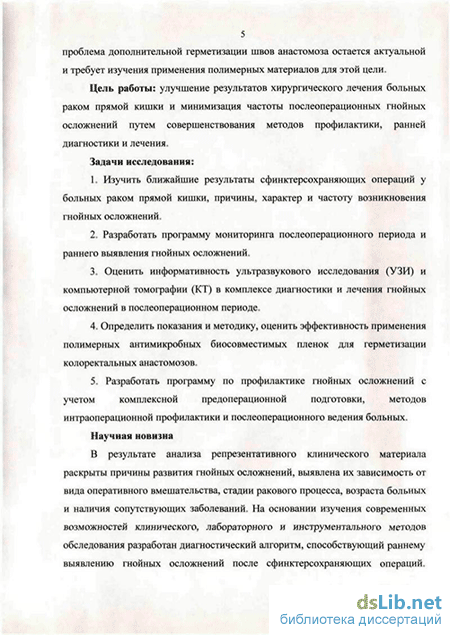 5

проблема дополнительной герметизации швов анастомоза остается актуальной и требует изучения применения полимерных материалов для этой цели.

Цель работы: улучшение результатов хирургического лечения больных раком прямой кишки и минимизация частоты послеоперационных гнойных осложнений путем совершенствования методов профилактики, ранней диагностики и лечения.

Задачи исследования:

1. Изучить ближайшие результаты сфинктерсохраняющих операций у больных раком прямой кишки, причины, характер и частоту возникновения гнойных осложнений.

2. Разработать программу мониторинга послеоперационного периода и раннего выявления гнойных осложнений.

3. Оценить информативность ультразвукового исследования (УЗИ) и компьютерной томографии (КТ) в комплексе диагностики и лечения гнойных осложнений в послеоперационном периоде.

4. Определить показания и методику, оценить эффективность применения полимерных антимикробных биосовместимых пленок для герметизации колоректальных анастомозов.

5. Разработать программу по профилактике гнойных осложнений с учетом комплексной предоперационной подготовки, методов интраоперационной профилактики и послеоперационного ведения больных.

Научная новизна

В результате анализа репрезентативного клинического материала раскрыты причины развития гнойных осложнений, выявлена их зависимость от вида оперативного вмешательства, стадии ракового процесса, возраста больных и наличия сопутствующих заболеваний. На основании изучения современных возможностей клинического, лабораторного и инструментального методов обследования разработан диагностический алгоритм, способствующий раннему выявлению гнойных осложнений после сфинктерсохраняющих операций.

dsLib.net
библиотека диссертаций